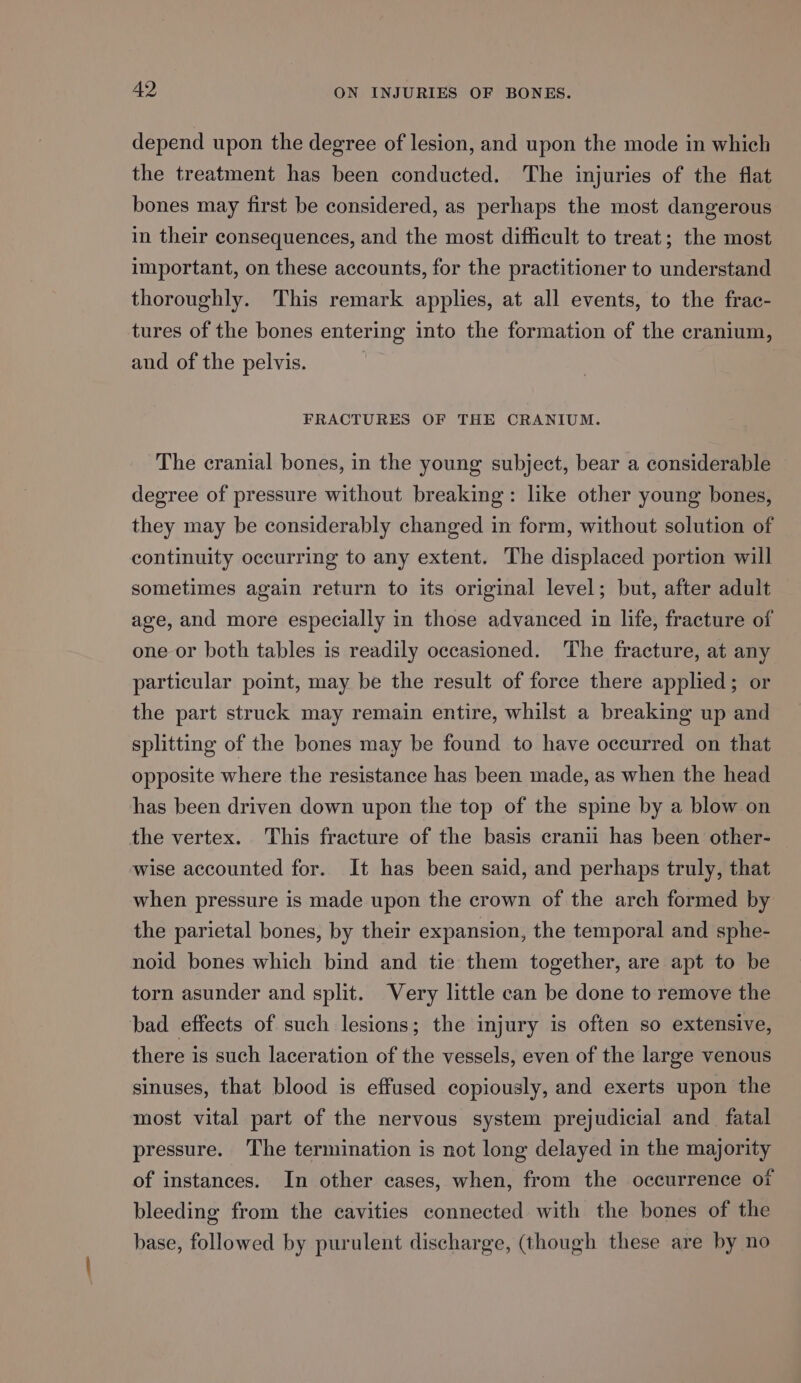 42 ON INJURIES OF BONES.

depend upon the degree of lesion, and upon the mode in which the treatment has been conducted. The injuries of the flat bones may first be considered, as perhaps the most dangerous in their consequences, and the most difficult to treat; the most important, on these accounts, for the practitioner to understand thoroughly. This remark applies, at all events, to the fractures of the bones entering into the formation of the cranium, and of the pelvis.

FRACTURES OF THE CRANIUM.

The cranial bones, in the young subject, bear a considerable degree of pressure without breaking: like other young bones, they may be considerably changed in form, without solution of continuity occurring to any extent. The displaced portion will sometimes again return to its original level; but, after adult age, and more especially in those advanced in life, fracture of one or both tables is readily occasioned. The fracture, at any particular point, may be the result of force there applied; or the part struck may remain entire, whilst a breaking up and splitting of the bones may be found to have occurred on that opposite where the resistance has been made, as when the head has been driven down upon the top of the spine by a blow on the vertex. This fracture of the basis cranii has been otherwise accounted for. It has been said, and perhaps truly, that when pressure is made upon the crown of the arch formed by the parietal bones, by their expansion, the temporal and sphenoid bones which bind and tie them together, are apt to be torn asunder and split. Very little can be done to remove the bad effects of such lesions; the injury is often so extensive, there is such laceration of the vessels, even of the large venous sinuses, that blood is effused copiously, and exerts upon the most vital part of the nervous system prejudicial and fatal pressure. The termination is not long delayed in the majority of instances. In other cases, when, from the occurrence of bleeding from the cavities connected with the bones of the base, followed by purulent discharge, (though these are by no